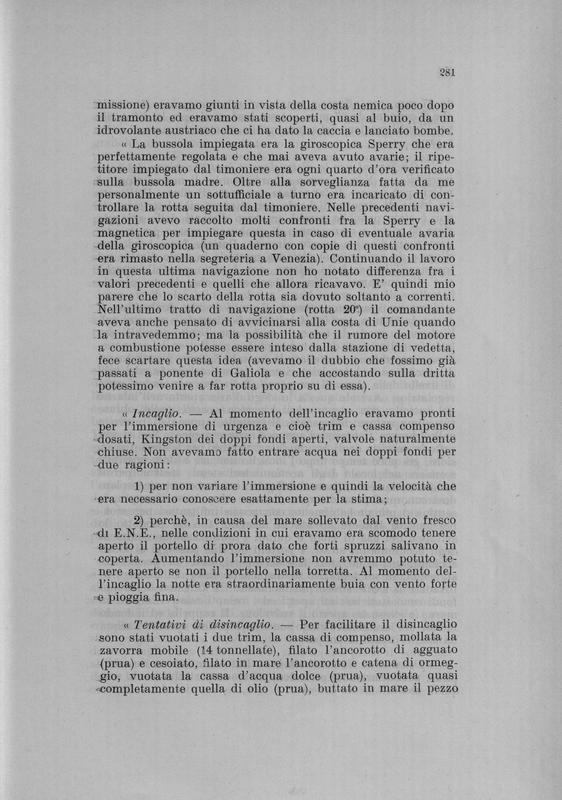 281

missione) eravamo giunti in vista della costa nemica poco dopo il tramonto ed eravamo stati scoperti, quasi al buio, da un idrovolante austriaco che ci ha dato la caccia e lanciato bombe.

« La bussola impiegata era la giroscopica Sperry che era perfettamente regolata e che mai aveva avuto avarie; il ripetitore impiegato dal timoniere era ogni quarto d'ora verificato sulla bussola madre. Oltre alla sorveglianza fatta da me personalmente un sottufficiale a turno era incaricato di controllare la rotta seguita dal timoniere. Nelle precedenti navigazioni avevo raccolto molti confronti fra la Sperry e la magnetica per impiegare questa in caso di eventuale avaria della giroscopica (un quaderno con copie di questi confronti era rimasto nella segreteria a Venezia). Continuando il lavoro in questa ultima navigazione non ho notato differenza fra i valori precedenti e quelli che allora ricavavo. E' quindi mio parere che lo scarto della rotta sia dovuto soltanto a correnti. Nell'ultimo tratto di navigazione (rotta 20°) il comandante aveva anche pensato di avvicinarsi alla costa di Unie quando la intravedemmo; ma la possibilità che il rumore del motore a combustione potesse essere inteso dalla stazione di vedetta, fece scartare questa idea (avevamo il dubbio che fossimo già passati a ponente di Galiola e che accostando sulla dritta potessimo venire a far rotta proprio su di essa).

« Incaglio. — Al momento dell'incaglio eravamo pronti per l'immersione di urgenza e cioè trim e cassa compenso dosati, Kingston dei doppi fondi aperti, valvole naturalmente chiuse. Non avevamo fatto entrare acqua nei doppi fondi per due ragioni:

1) per non variare l'immersione e quindi la velocità che era necessario conoscere esattamente per la stima;

2) perchè, in causa del mare sollevato dal vento fresco di E.N.E., nelle condizioni in cui eravamo era scomodo tenere aperto il portello di prora dato che forti spruzzi salivano in coperta. Aumentando l'immersione non avremmo potuto tenere aperto se non il portello nella torretta. Al momento dell'incaglio la notte era straordinariamente buia con vento forte e pioggia fina.

« Tentativi di disincaglio. — Per facilitare il disincaglio sono stati vuotati i due trim, la cassa di compenso, mollata la zavorra mobile (14 tonnellate), filato l'ancorotto di agguato (prua) e cesoiato, filato in mare l'ancorotto e catena di ormeggio, vuotata la cassa d'acqua dolce (prua), vuotata quasi completamente quella di olio (prua), buttato in mare il pezzo